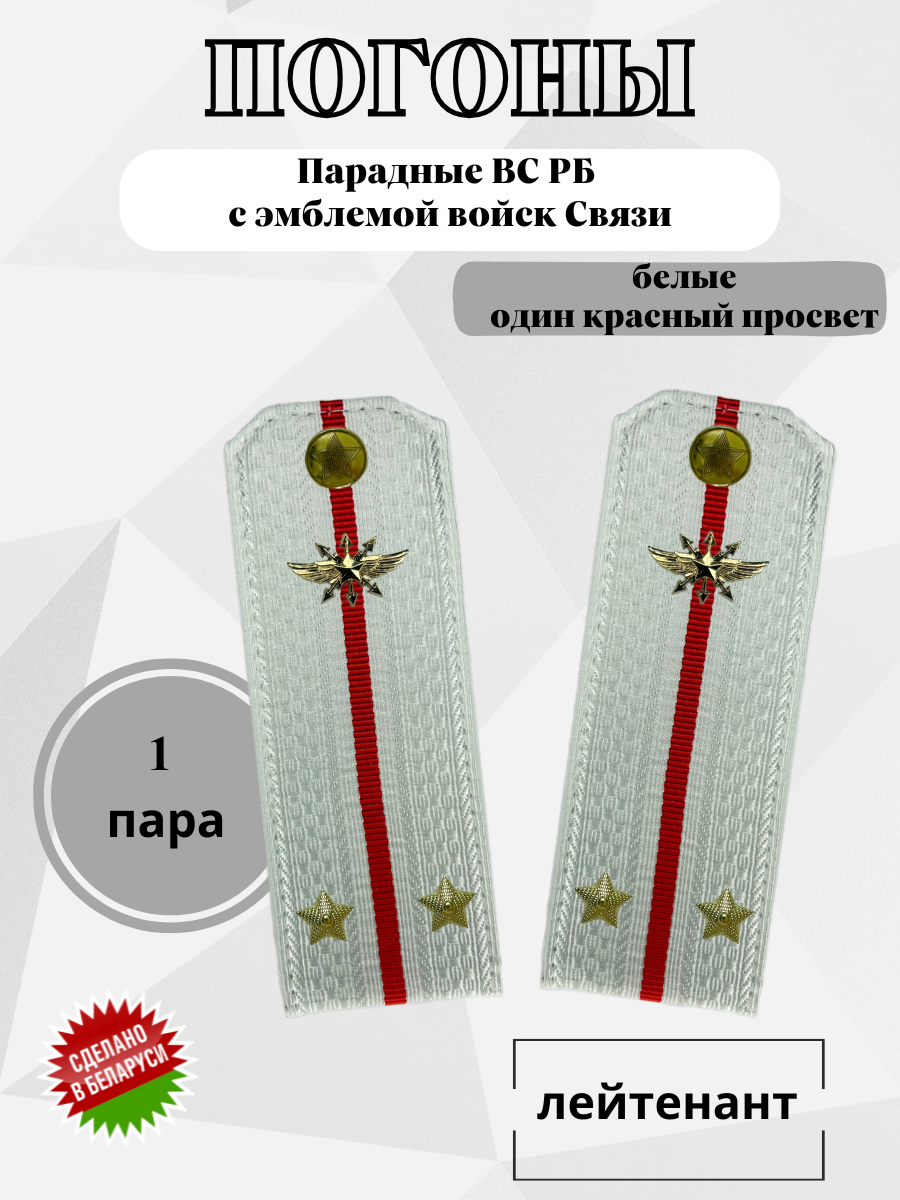 ПОГОНЫ

Парадные ВС РБ
с эмблемой войск Связи

белые
один красный просвет

1
пара

СДЕЛАНО
В БЕЛАРУСИ

лейтенант